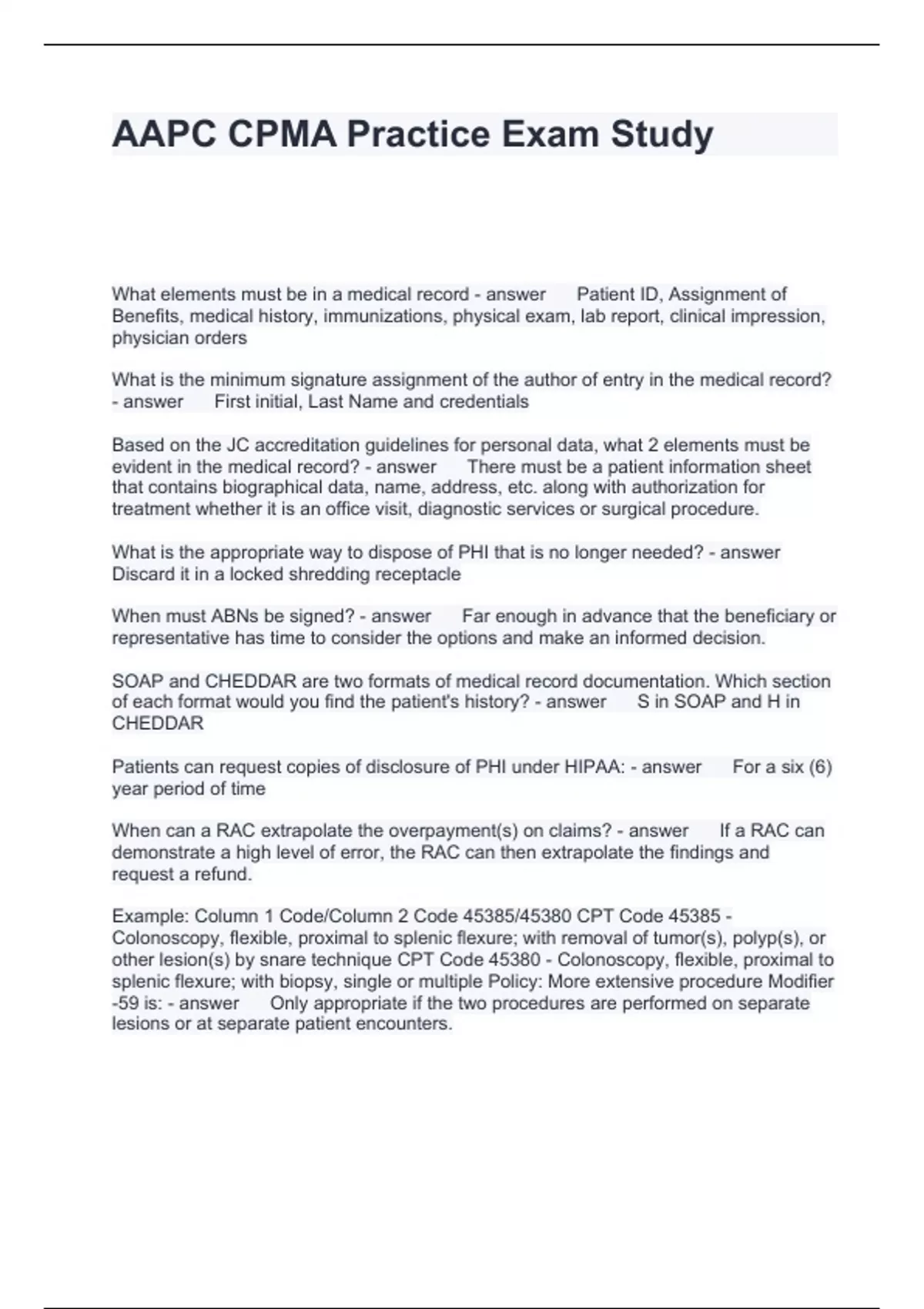 AAPC CPMA Practice Exam Study

What elements must be in a medical record - answer Patient ID, Assignment of Benefits, medical history, immunizations, physical exam, lab report, clinical impression, physician orders

What is the minimum signature assignment of the author of entry in the medical record? - answer First initial, Last Name and credentials

Based on the JC accreditation guidelines for personal data, what 2 elements must be evident in the medical record? - answer There must be a patient information sheet that contains biographical data, name, address, etc. along with authorization for treatment whether it is an office visit, diagnostic services or surgical procedure.

What is the appropriate way to dispose of PHI that is no longer needed? - answer Discard it in a locked shredding receptacle

When must ABNs be signed? - answer Far enough in advance that the beneficiary or representative has time to consider the options and make an informed decision.

SOAP and CHEDDAR are two formats of medical record documentation. Which section of each format would you find the patient's history? - answer S in SOAP and H in CHEDDAR

Patients can request copies of disclosure of PHI under HIPAA: - answer For a six (6) year period of time

When can a RAC extrapolate the overpayment(s) on claims? - answer If a RAC can demonstrate a high level of error, the RAC can then extrapolate the findings and request a refund.

Example: Column 1 Code/Column 2 Code 45385/45380 CPT Code 45385 - Colonoscopy, flexible, proximal to splenic flexure; with removal of tumor(s), polyp(s), or other lesion(s) by snare technique CPT Code 45380 - Colonoscopy, flexible, proximal to splenic flexure; with biopsy, single or multiple Policy: More extensive procedure Modifier -59 is: - answer Only appropriate if the two procedures are performed on separate lesions or at separate patient encounters.